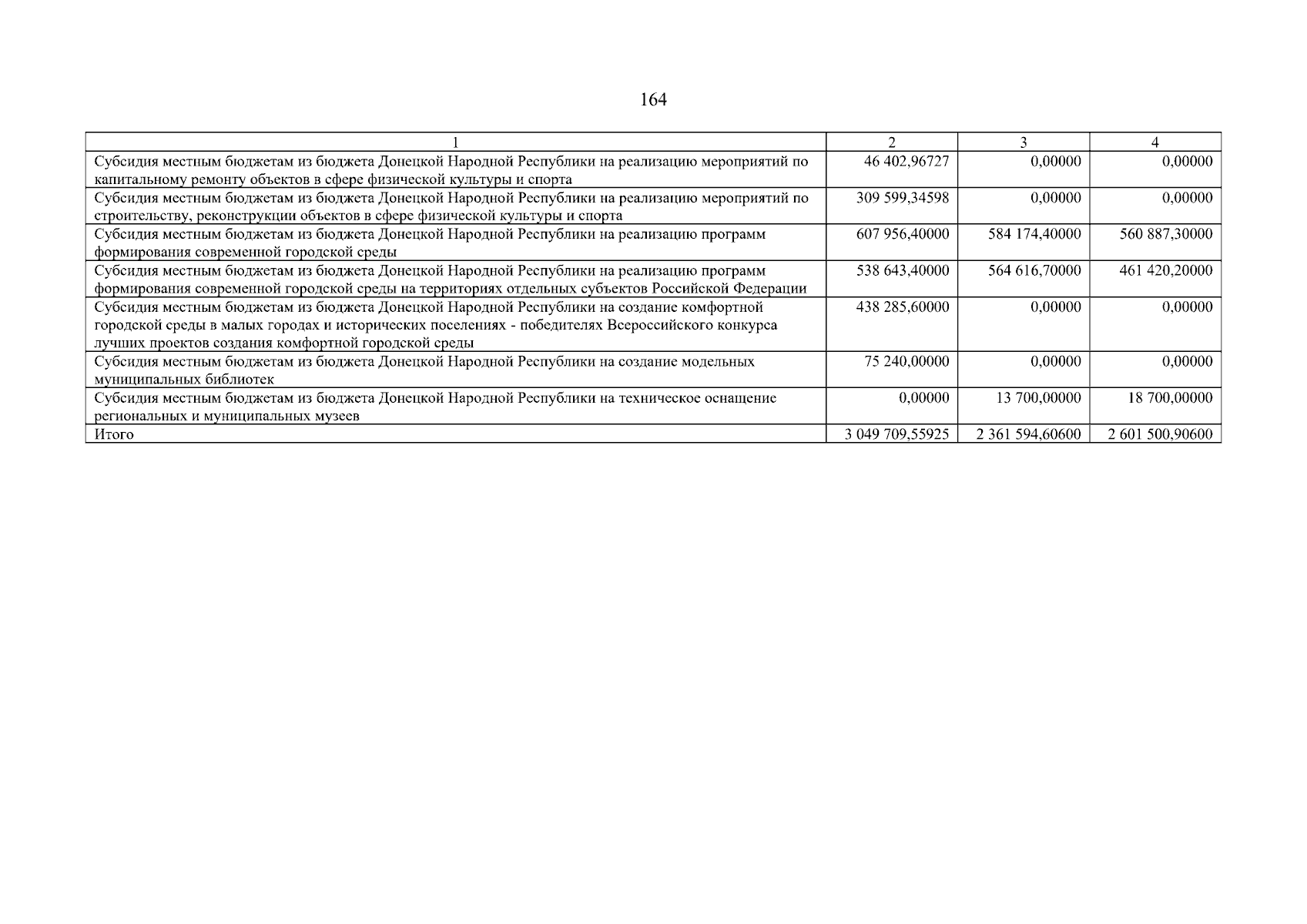 164

| 1 | 2 | 3 | 4 |
|---|---|---|---|
| Субсидия местным бюджетам из бюджета Донецкой Народной Республики на реализацию мероприятий по капитальному ремонту объектов в сфере физической культуры и спорта | 46 402,96727 | 0,00000 | 0,00000 |
| Субсидия местным бюджетам из бюджета Донецкой Народной Республики на реализацию мероприятий по строительству, реконструкции объектов в сфере физической культуры и спорта | 309 599,34598 | 0,00000 | 0,00000 |
| Субсидия местным бюджетам из бюджета Донецкой Народной Республики на реализацию программ формирования современной городской среды | 607 956,40000 | 584 174,40000 | 560 887,30000 |
| Субсидия местным бюджетам из бюджета Донецкой Народной Республики на реализацию программ формирования современной городской среды на территориях отдельных субъектов Российской Федерации | 538 643,40000 | 564 616,70000 | 461 420,20000 |
| Субсидия местным бюджетам из бюджета Донецкой Народной Республики на создание комфортной городской среды в малых городах и исторических поселениях - победителях Всероссийского конкурса лучших проектов создания комфортной городской среды | 438 285,60000 | 0,00000 | 0,00000 |
| Субсидия местным бюджетам из бюджета Донецкой Народной Республики на создание модельных муниципальных библиотек | 75 240,00000 | 0,00000 | 0,00000 |
| Субсидия местным бюджетам из бюджета Донецкой Народной Республики на техническое оснащение региональных и муниципальных музеев | 0,00000 | 13 700,00000 | 18 700,00000 |
| Итого | 3 049 709,55925 | 2 361 594,60600 | 2 601 500,90600 |